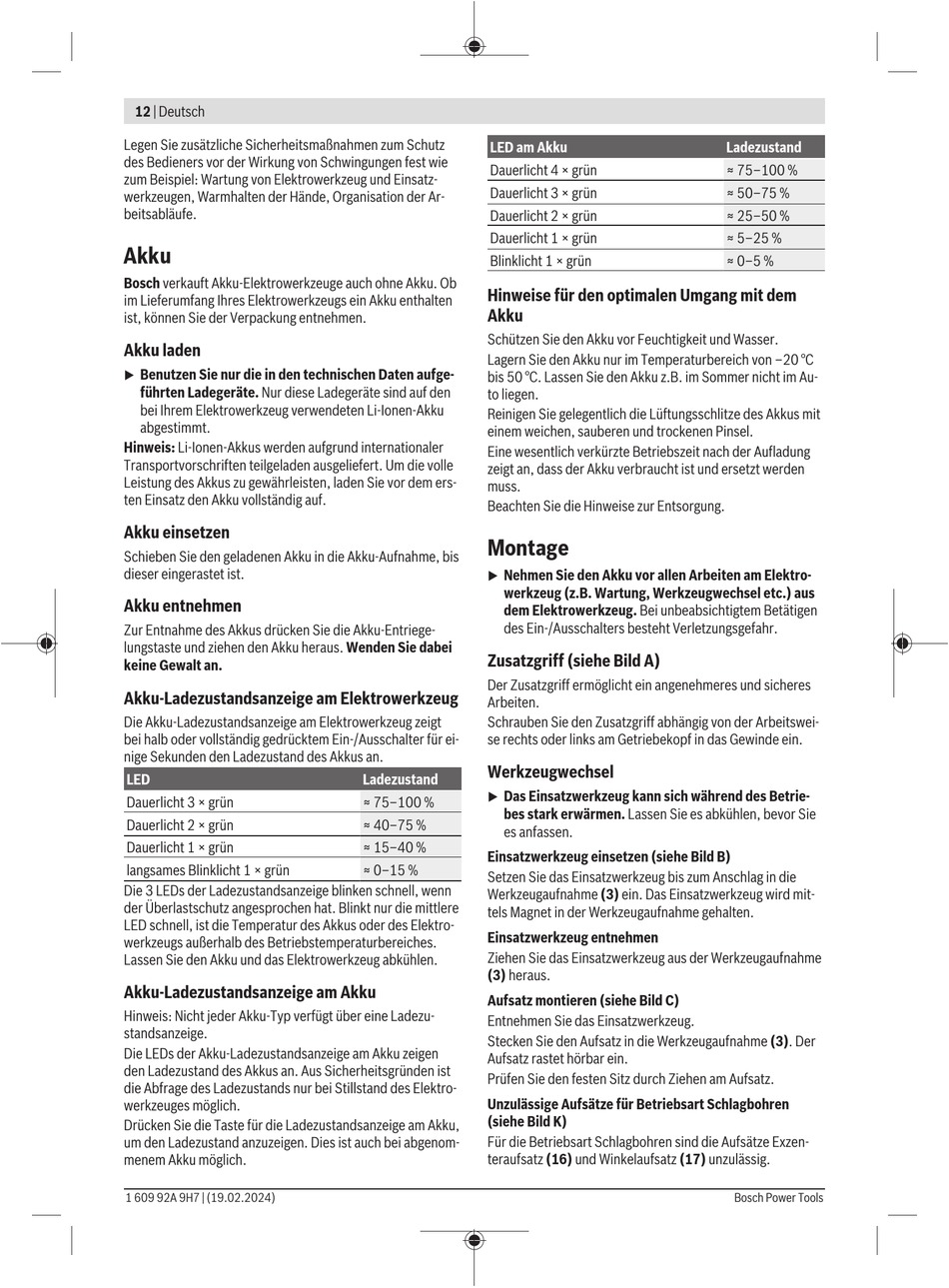 12 | Deutsch

Legen Sie zusätzliche Sicherheitsmaßnahmen zum Schutz des Bedieners vor der Wirkung von Schwingungen fest wie zum Beispiel: Wartung von Elektrowerkzeug und Einsatzwerkzeugen, Warmhalten der Hände, Organisation der Arbeitsabläufe.

Akku

Bosch verkauft Akku-Elektrowerkzeuge auch ohne Akku. Ob im Lieferumfang Ihres Elektrowerkzeugs ein Akku enthalten ist, können Sie der Verpackung entnehmen.

Akku laden

▶ Benutzen Sie nur die in den technischen Daten aufgeführten Ladegeräte. Nur diese Ladegeräte sind auf den bei Ihrem Elektrowerkzeug verwendeten Li-Ionen-Akku abgestimmt.

Hinweis: Li-Ionen-Akkus werden aufgrund internationaler Transportvorschriften teilgeladen ausgeliefert. Um die volle Leistung des Akkus zu gewährleisten, laden Sie vor dem ersten Einsatz den Akku vollständig auf.

Akku einsetzen

Schieben Sie den geladenen Akku in die Akku-Aufnahme, bis dieser eingerastet ist.

Akku entnehmen

Zur Entnahme des Akkus drücken Sie die Akku-Entriegelungstaste und ziehen den Akku heraus. Wenden Sie dabei keine Gewalt an.

Akku-Ladezustandsanzeige am Elektrowerkzeug

Die Akku-Ladezustandsanzeige am Elektrowerkzeug zeigt bei halb oder vollständig gedrücktem Ein-/Ausschalter für einige Sekunden den Ladezustand des Akkus an.

| LED | Ladezustand |
|---|---|
| Dauerlicht 3 × grün | ≈ 75–100 % |
| Dauerlicht 2 × grün | ≈ 40–75 % |
| Dauerlicht 1 × grün | ≈ 15–40 % |
| langsames Blinklicht 1 × grün | ≈ 0–15 % |

Die 3 LEDs der Ladezustandsanzeige blinken schnell, wenn der Überlastschutz angesprochen hat. Blinkt nur die mittlere LED schnell, ist die Temperatur des Akkus oder des Elektrowerkzeugs außerhalb des Betriebstemperaturbereiches. Lassen Sie den Akku und das Elektrowerkzeug abkühlen.

Akku-Ladezustandsanzeige am Akku

Hinweis: Nicht jeder Akku-Typ verfügt über eine Ladezustandsanzeige.

Die LEDs der Akku-Ladezustandsanzeige am Akku zeigen den Ladezustand des Akkus an. Aus Sicherheitsgründen ist die Abfrage des Ladezustands nur bei Stillstand des Elektrowerkzeuges möglich.

Drücken Sie die Taste für die Ladezustandsanzeige am Akku, um den Ladezustand anzuzeigen. Dies ist auch bei abgenommenem Akku möglich.

| LED am Akku | Ladezustand |
|---|---|
| Dauerlicht 4 × grün | ≈ 75–100 % |
| Dauerlicht 3 × grün | ≈ 50–75 % |
| Dauerlicht 2 × grün | ≈ 25–50 % |
| Dauerlicht 1 × grün | ≈ 5–25 % |
| Blinklicht 1 × grün | ≈ 0–5 % |

Hinweise für den optimalen Umgang mit dem Akku

Schützen Sie den Akku vor Feuchtigkeit und Wasser.

Lagern Sie den Akku nur im Temperaturbereich von −20 °C bis 50 °C. Lassen Sie den Akku z.B. im Sommer nicht im Auto liegen.

Reinigen Sie gelegentlich die Lüftungsschlitze des Akkus mit einem weichen, sauberen und trockenen Pinsel.

Eine wesentlich verkürzte Betriebszeit nach der Aufladung zeigt an, dass der Akku verbraucht ist und ersetzt werden muss.

Beachten Sie die Hinweise zur Entsorgung.

Montage

▶ Nehmen Sie den Akku vor allen Arbeiten am Elektrowerkzeug (z.B. Wartung, Werkzeugwechsel etc.) aus dem Elektrowerkzeug. Bei unbeabsichtigtem Betätigen des Ein-/Ausschalters besteht Verletzungsgefahr.

Zusatzgriff (siehe Bild A)

Der Zusatzgriff ermöglicht ein angenehmeres und sicheres Arbeiten.

Schrauben Sie den Zusatzgriff abhängig von der Arbeitsweise rechts oder links am Getriebekopf in das Gewinde ein.

Werkzeugwechsel

▶ Das Einsatzwerkzeug kann sich während des Betriebes stark erwärmen. Lassen Sie es abkühlen, bevor Sie es anfassen.

Einsatzwerkzeug einsetzen (siehe Bild B)

Setzen Sie das Einsatzwerkzeug bis zum Anschlag in die Werkzeugaufnahme (3) ein. Das Einsatzwerkzeug wird mittels Magnet in der Werkzeugaufnahme gehalten.

Einsatzwerkzeug entnehmen

Ziehen Sie das Einsatzwerkzeug aus der Werkzeugaufnahme (3) heraus.

Aufsatz montieren (siehe Bild C)

Entnehmen Sie das Einsatzwerkzeug.

Stecken Sie den Aufsatz in die Werkzeugaufnahme (3). Der Aufsatz rastet hörbar ein.

Prüfen Sie den festen Sitz durch Ziehen am Aufsatz.

Unzulässige Aufsätze für Betriebsart Schlagbohren (siehe Bild K)

Für die Betriebsart Schlagbohren sind die Aufsätze Exzenteraufsatz (16) und Winkelaufsatz (17) unzulässig.

1 609 92A 9H7 | (19.02.2024)

Bosch Power Tools